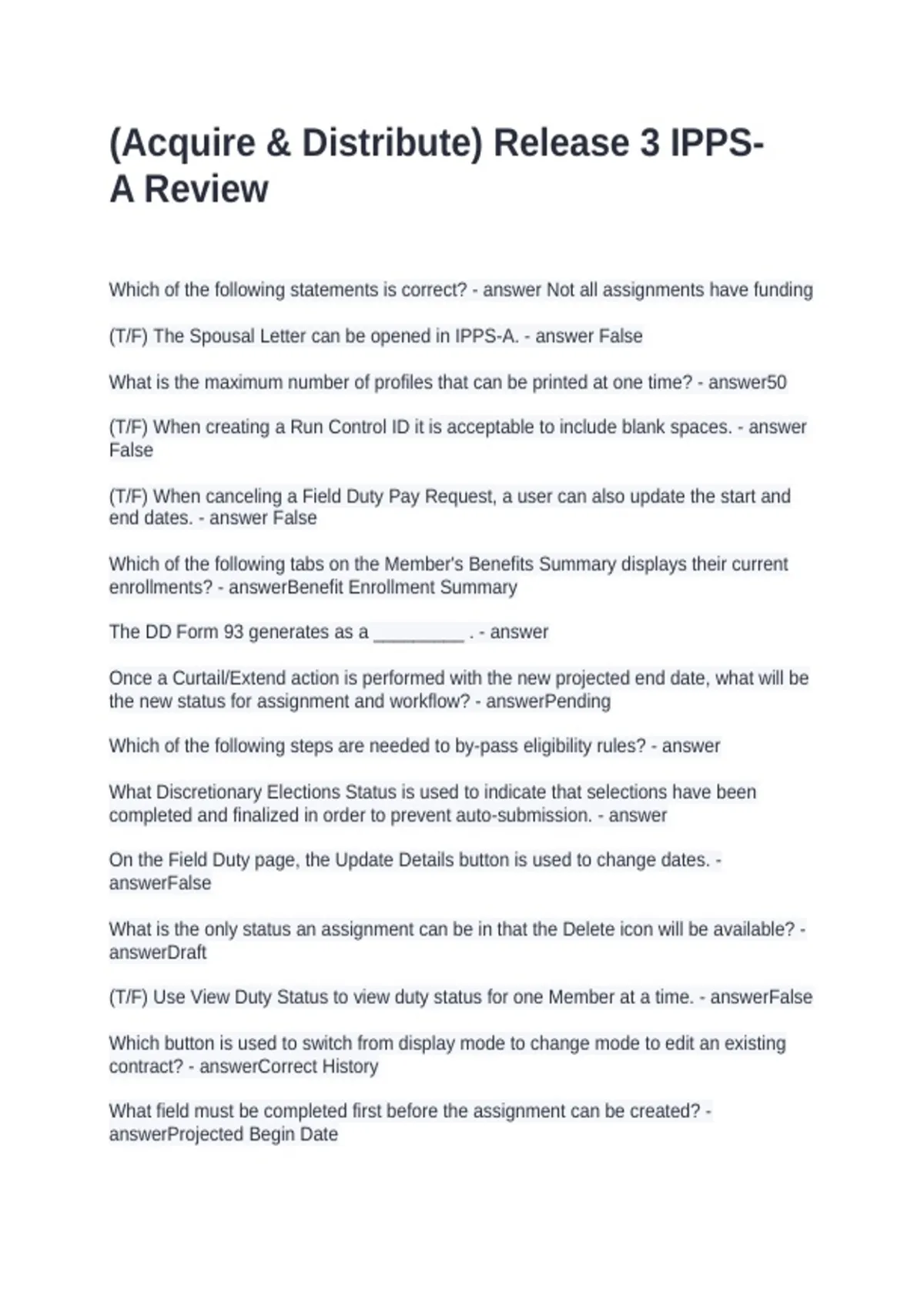 (Acquire & Distribute) Release 3 IPPS-A Review

Which of the following statements is correct? - answer Not all assignments have funding

(T/F) The Spousal Letter can be opened in IPPS-A. - answer False

What is the maximum number of profiles that can be printed at one time? - answer50

(T/F) When creating a Run Control ID it is acceptable to include blank spaces. - answer False

(T/F) When canceling a Field Duty Pay Request, a user can also update the start and end dates. - answer False

Which of the following tabs on the Member's Benefits Summary displays their current enrollments? - answerBenefit Enrollment Summary

The DD Form 93 generates as a _________ . - answer

Once a Curtail/Extend action is performed with the new projected end date, what will be the new status for assignment and workflow? - answerPending

Which of the following steps are needed to by-pass eligibility rules? - answer

What Discretionary Elections Status is used to indicate that selections have been completed and finalized in order to prevent auto-submission. - answer

On the Field Duty page, the Update Details button is used to change dates. - answerFalse

What is the only status an assignment can be in that the Delete icon will be available? - answerDraft

(T/F) Use View Duty Status to view duty status for one Member at a time. - answerFalse

Which button is used to switch from display mode to change mode to edit an existing contract? - answerCorrect History

What field must be completed first before the assignment can be created? - answerProjected Begin Date